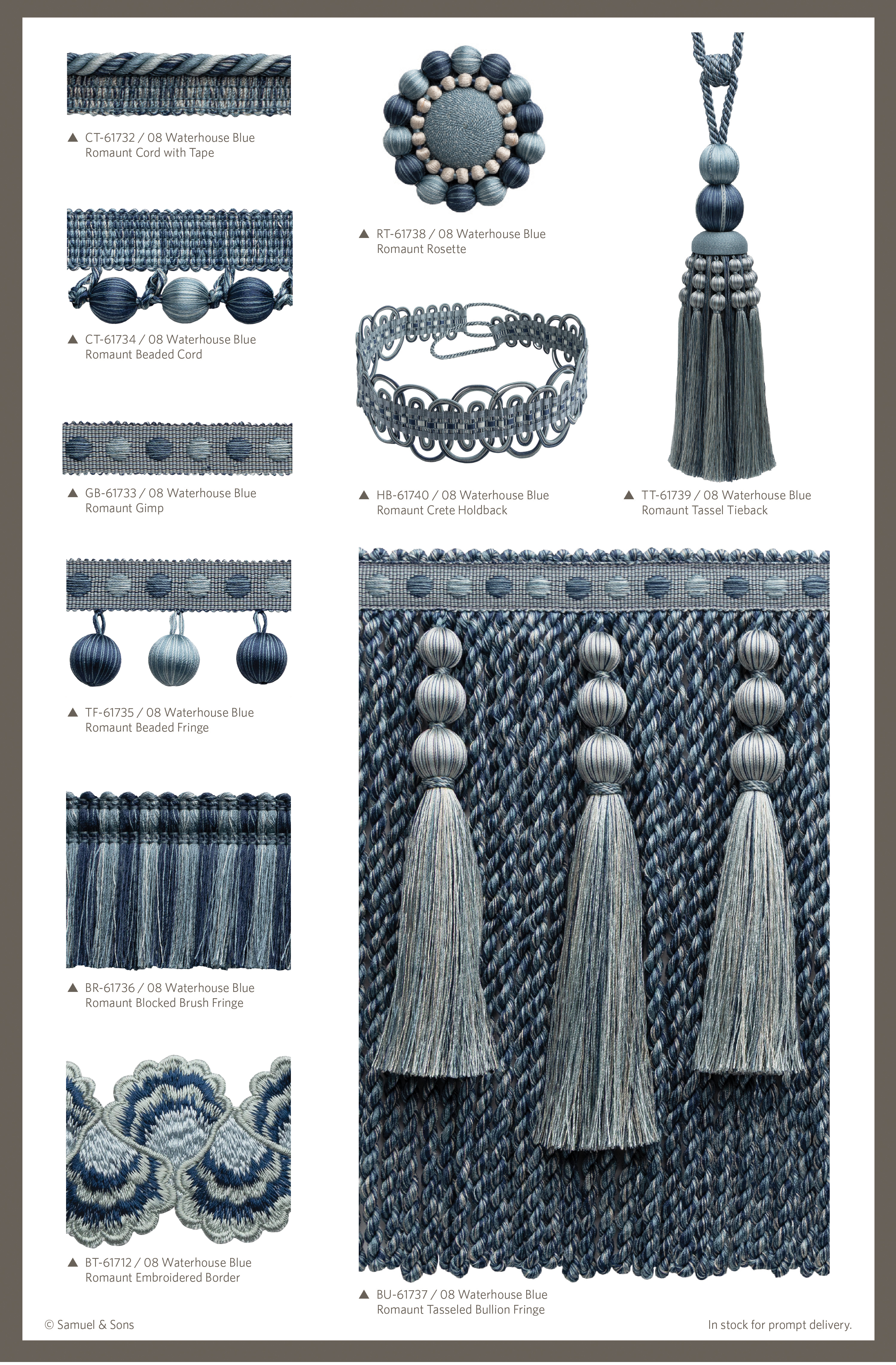 ▲ CT-61732 / 08 Waterhouse Blue
Romaunt Cord with Tape

▲ CT-61734 / 08 Waterhouse Blue
Romaunt Beaded Cord

▲ GB-61733 / 08 Waterhouse Blue
Romaunt Gimp

▲ TF-61735 / 08 Waterhouse Blue
Romaunt Beaded Fringe

▲ BR-61736 / 08 Waterhouse Blue
Romaunt Blocked Brush Fringe

▲ BT-61712 / 08 Waterhouse Blue
Romaunt Embroidered Border

▲ RT-61738 / 08 Waterhouse Blue
Romaunt Rosette

▲ HB-61740 / 08 Waterhouse Blue
Romaunt Crete Holdback

▲ TT-61739 / 08 Waterhouse Blue
Romaunt Tassel Tieback

▲ BU-61737 / 08 Waterhouse Blue
Romaunt Tasseled Bullion Fringe

© Samuel & Sons

In stock for prompt delivery.